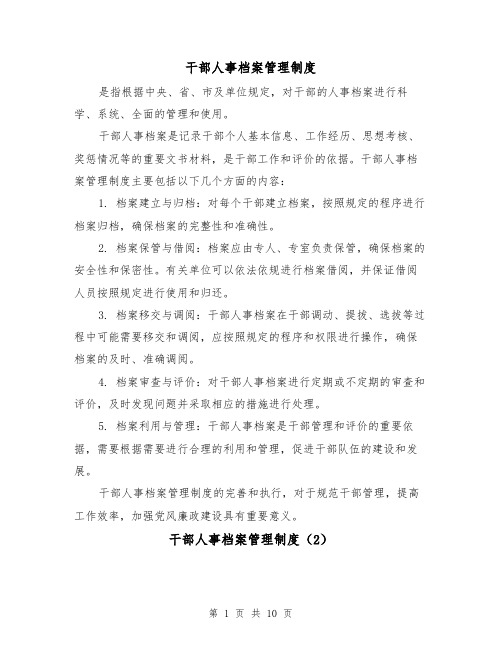 干部人事档案管理制度

是指根据中央、省、市及单位规定，对干部的人事档案进行科学、系统、全面的管理和使用。

干部人事档案是记录干部个人基本信息、工作经历、思想考核、奖惩情况等的重要文书材料，是干部工作和评价的依据。干部人事档案管理制度主要包括以下几个方面的内容：

1. 档案建立与归档：对每个干部建立档案，按照规定的程序进行档案归档，确保档案的完整性和准确性。

2. 档案保管与借阅：档案应由专人、专室负责保管，确保档案的安全性和保密性。有关单位可以依法依规进行档案借阅，并保证借阅人员按照规定进行使用和归还。

3. 档案移交与调阅：干部人事档案在干部调动、提拔、选拔等过程中可能需要移交和调阅，应按照规定的程序和权限进行操作，确保档案的及时、准确调阅。

4. 档案审查与评价：对干部人事档案进行定期或不定期的审查和评价，及时发现问题并采取相应的措施进行处理。

5. 档案利用与管理：干部人事档案是干部管理和评价的重要依据，需要根据需要进行合理的利用和管理，促进干部队伍的建设和发展。

干部人事档案管理制度的完善和执行，对于规范干部管理，提高工作效率，加强党风廉政建设具有重要意义。

干部人事档案管理制度（2）

第 1 页 共 10 页